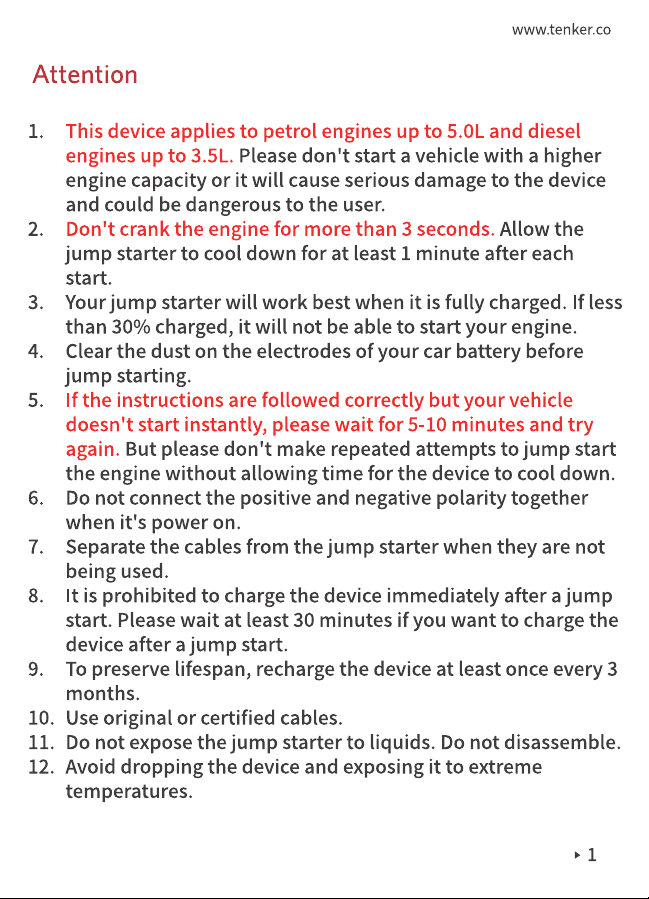 www.tenker.co

Attention

1. This device applies to petrol engines up to 5.0L and diesel engines up to 3.5L. Please don't start a vehicle with a higher engine capacity or it will cause serious damage to the device and could be dangerous to the user.
2. Don't crank the engine for more than 3 seconds. Allow the jump starter to cool down for at least 1 minute after each start.
3. Your jump starter will work best when it is fully charged. If less than 30% charged, it will not be able to start your engine.
4. Clear the dust on the electrodes of your car battery before jump starting.
5. If the instructions are followed correctly but your vehicle doesn't start instantly, please wait for 5-10 minutes and try again. But please don't make repeated attempts to jump start the engine without allowing time for the device to cool down.
6. Do not connect the positive and negative polarity together when it's power on.
7. Separate the cables from the jump starter when they are not being used.
8. It is prohibited to charge the device immediately after a jump start. Please wait at least 30 minutes if you want to charge the device after a jump start.
9. To preserve lifespan, recharge the device at least once every 3 months.
10. Use original or certified cables.
11. Do not expose the jump starter to liquids. Do not disassemble.
12. Avoid dropping the device and exposing it to extreme temperatures.

▸ 1